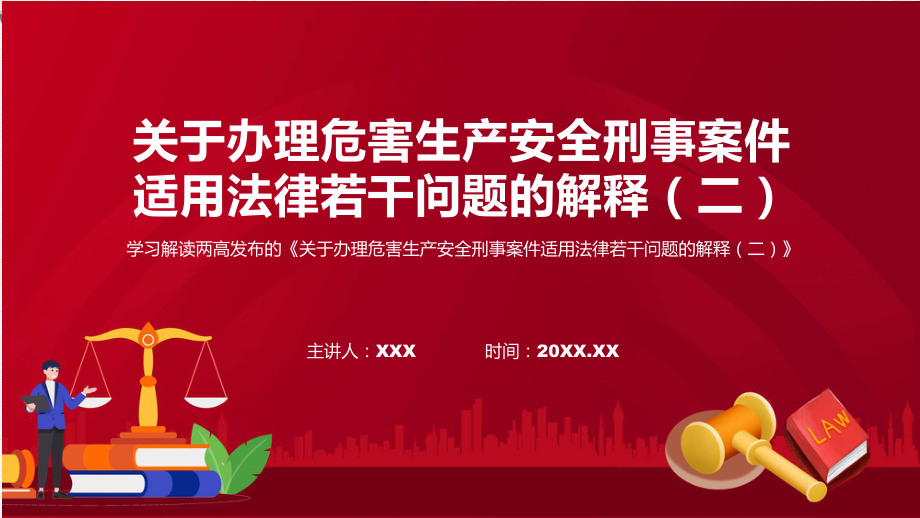 关于办理危害生产安全刑事案件适用法律若干问题的解释（二）

学习解读两高发布的《关于办理危害生产安全刑事案件适用法律若干问题的解释（二）》

主讲人：XXX　　时间：20XX.XX

LAW